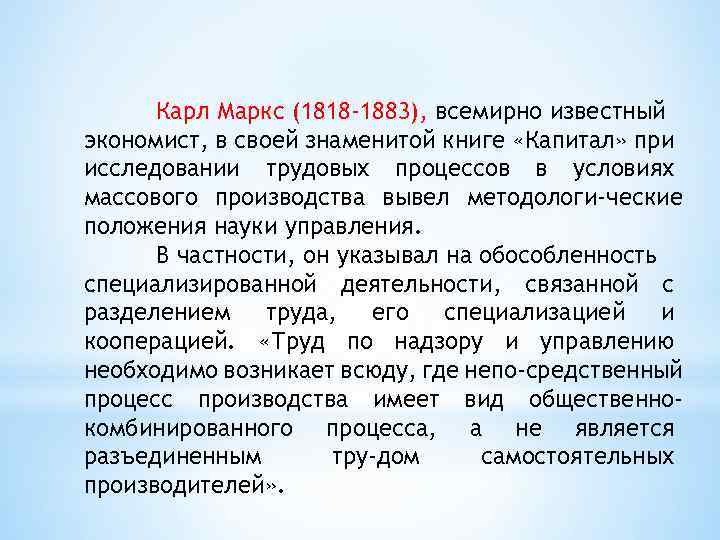 Карл Маркс (1818-1883), всемирно известный экономист, в своей знаменитой книге «Капитал» при исследовании трудовых процессов в условиях массового производства вывел методологи-ческие положения науки управления.

В частности, он указывал на обособленность специализированной деятельности, связанной с разделением труда, его специализацией и кооперацией. «Труд по надзору и управлению необходимо возникает всюду, где непо-средственный процесс производства имеет вид общественно-комбинированного процесса, а не является разъединенным тру-дом самостоятельных производителей».